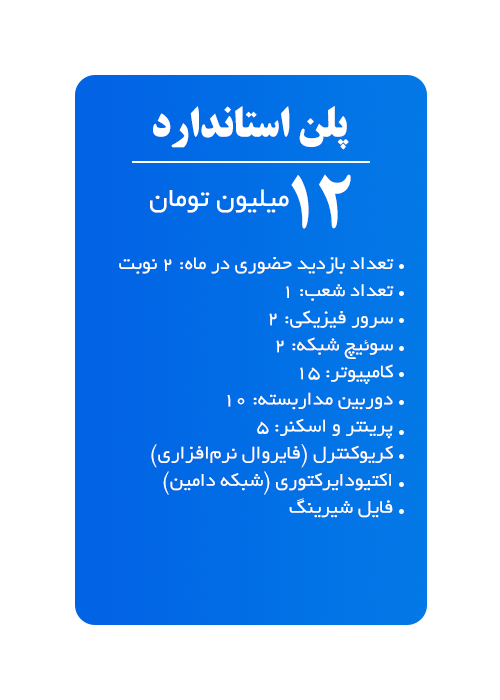 پلن استاندارد

۱۲ میلیون تومان

• تعداد بازدید حضوری در ماه: ۲ نوبت
• تعداد شعب: ۱
• سرور فیزیکی: ۲
• سوئیچ شبکه: ۲
• کامپیوتر: ۱۵
• دوربین مداربسته: ۱۰
• پرینتر و اسکنر: ۵
• کریوکنترل (فایروال نرم‌افزاری)
• اکتیودایرکتوری (شبکه دامین)
• فایل شیرینگ